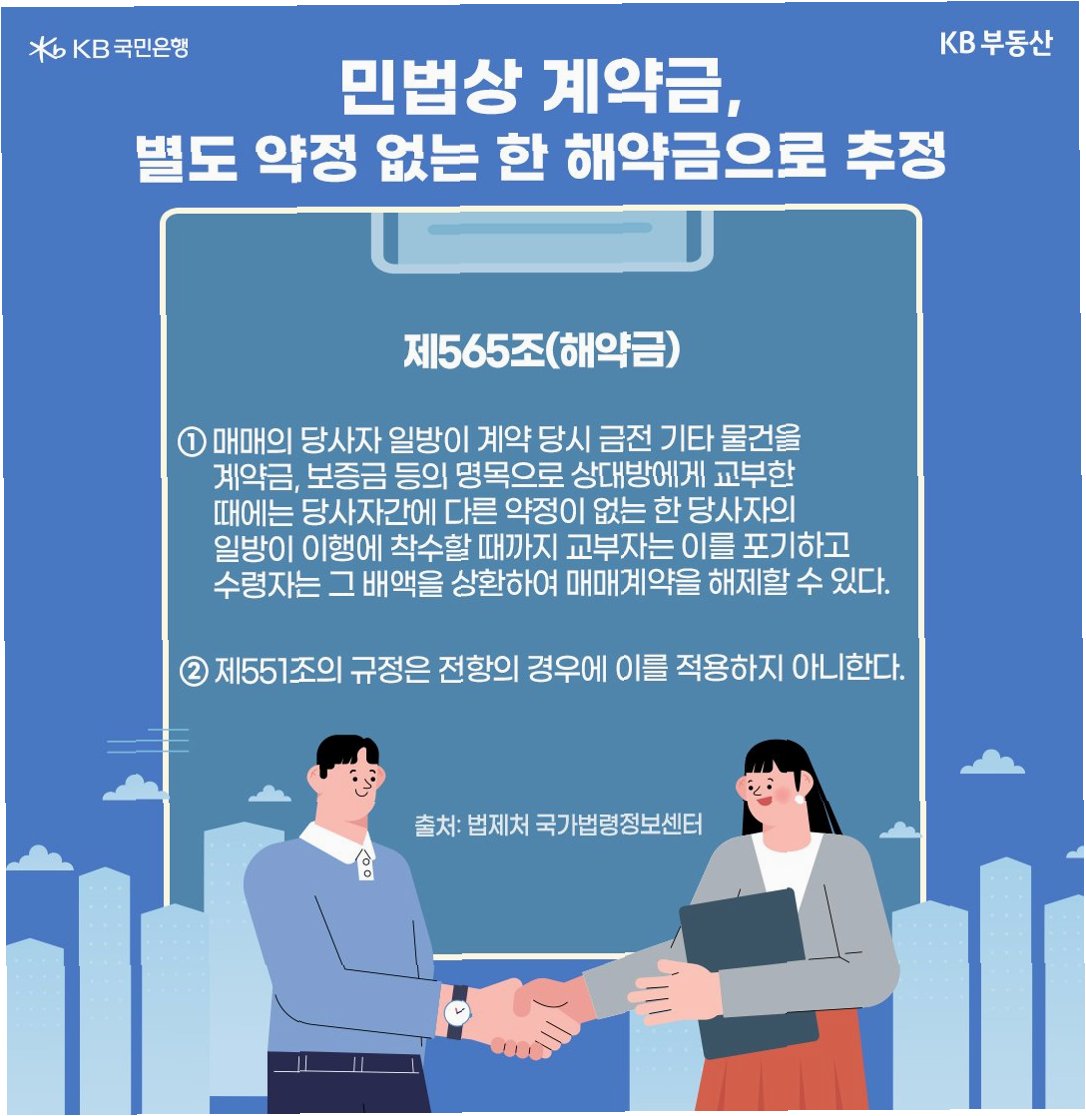 KB국민은행

KB부동산

민법상 계약금,
별도 약정 없는 한 해약금으로 추정

제565조(해약금)

① 매매의 당사자 일방이 계약 당시 금전 기타 물건을 계약금, 보증금 등의 명목으로 상대방에게 교부한 때에는 당사자간에 다른 약정이 없는 한 당사자의 일방이 이행에 착수할 때까지 교부자는 이를 포기하고 수령자는 그 배액을 상환하여 매매계약을 해제할 수 있다.

② 제551조의 규정은 전항의 경우에 이를 적용하지 아니한다.

출처: 법제처 국가법령정보센터